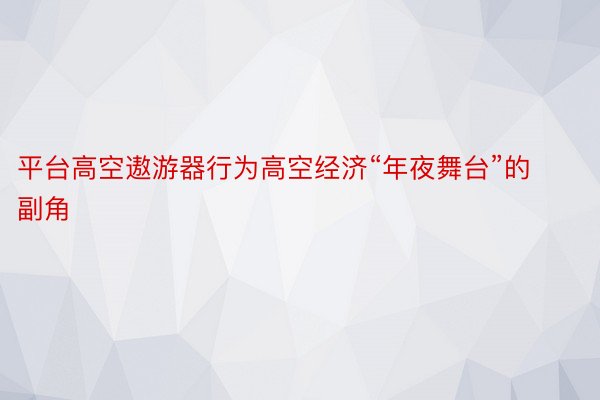 平台高空遨游器行为高空经济“年夜舞台”的副角